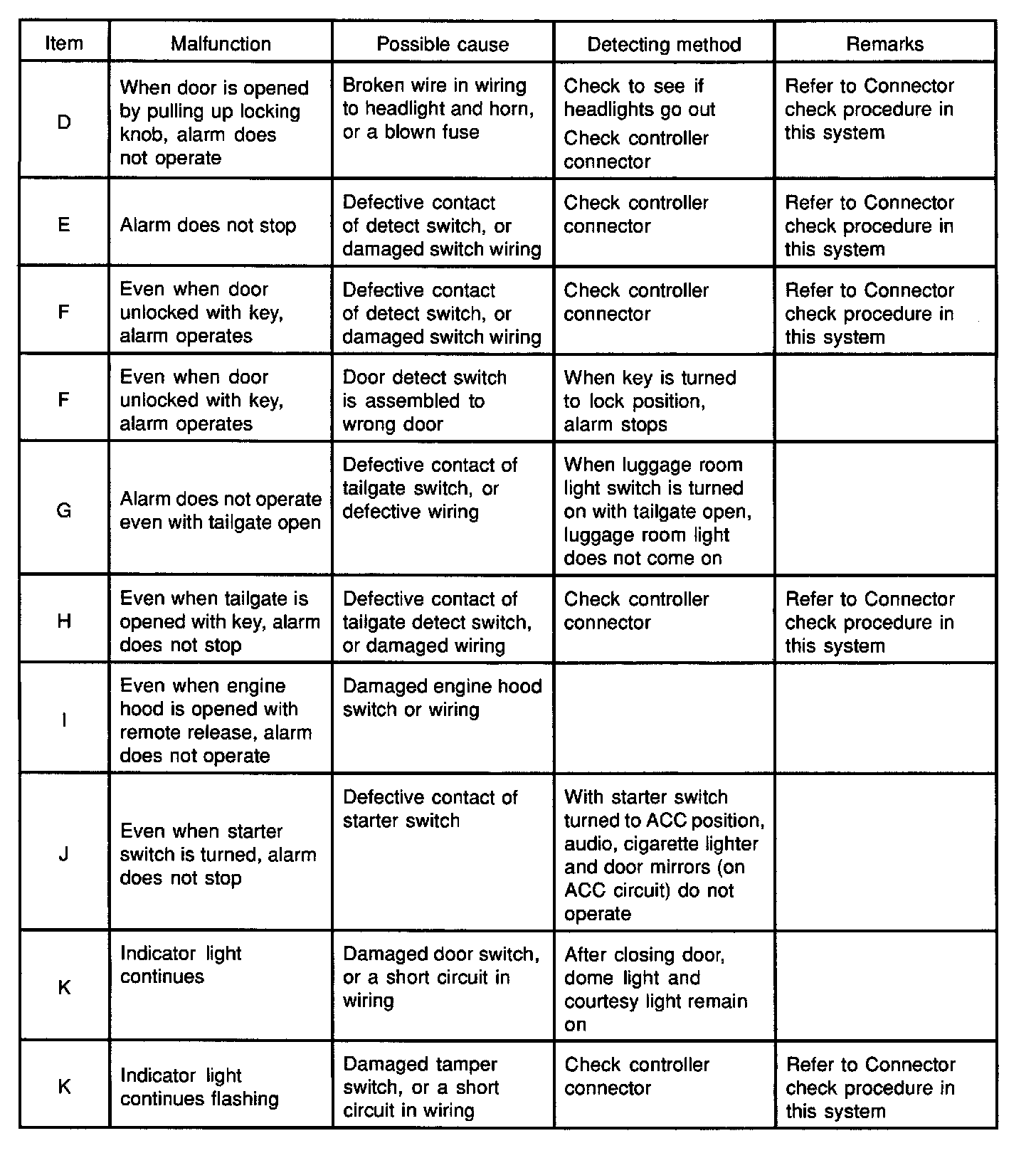 | Item | Malfunction | Possible cause | Detecting method | Remarks |
|---|---|---|---|---|
| D | When door is opened by pulling up locking knob, alarm does not operate | Broken wire in wiring to headlight and horn, or a blown fuse | Check to see if headlights go out Check controller connector | Refer to Connector check procedure in this system |
| E | Alarm does not stop | Defective contact of detect switch, or damaged switch wiring | Check controller connector | Refer to Connector check procedure in this system |
| F | Even when door unlocked with key, alarm operates | Defective contact of detect switch, or damaged switch wiring | Check controller connector | Refer to Connector check procedure in this system |
| F | Even when door unlocked with key, alarm operates | Door detect switch is assembled to wrong door | When key is turned to lock position, alarm stops | |
| G | Alarm does not operate even with tailgate open | Defective contact of tailgate switch, or defective wiring | When luggage room light switch is turned on with tailgate open, luggage room light does not come on | |
| H | Even when tailgate is opened with key, alarm does not stop | Defective contact of tailgate detect switch, or damaged wiring | Check controller connector | Refer to Connector check procedure in this system |
| I | Even when engine hood is opened with remote release, alarm does not operate | Damaged engine hood switch or wiring | | |
| J | Even when starter switch is turned, alarm does not stop | Defective contact of starter switch | With starter switch turned to ACC position, audio, cigarette lighter and door mirrors (on ACC circuit) do not operate | |
| K | Indicator light continues | Damaged door switch, or a short circuit in wiring | After closing door, dome light and courtesy light remain on | |
| K | Indicator light continues flashing | Damaged tamper switch, or a short circuit in wiring | Check controller connector | Refer to Connector check procedure in this system |